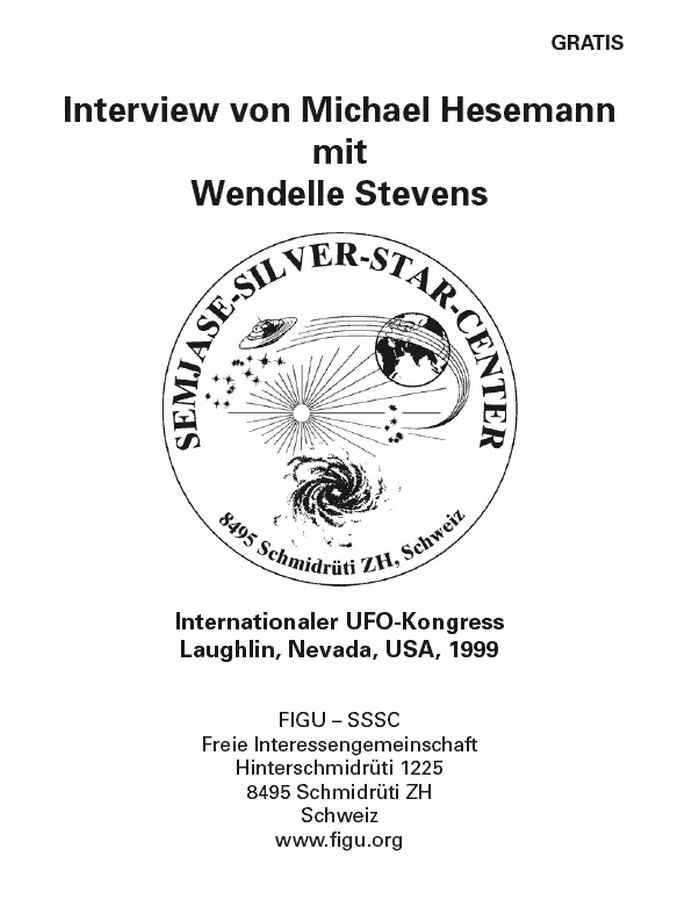 GRATIS

Interview von Michael Hesemann
mit
Wendelle Stevens

SEMJASE-SILVER-STAR-CENTER
8495 Schmidrüti ZH, Schweiz

Internationaler UFO-Kongress
Laughlin, Nevada, USA, 1999

FIGU – SSSC
Freie Interessengemeinschaft
Hinterschmidrüti 1225
8495 Schmidrüti ZH
Schweiz
www.figu.org